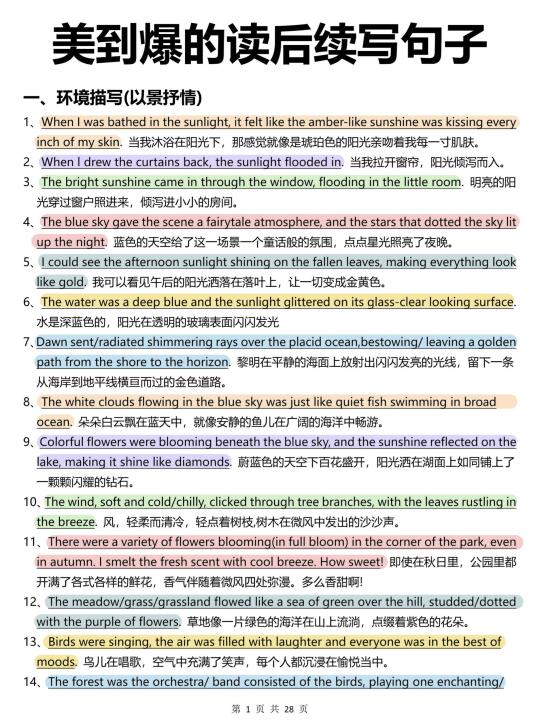 美到爆的读后续写句子

一、环境描写(以景抒情)

1、When I was bathed in the sunlight, it felt like the amber-like sunshine was kissing every inch of my skin. 当我沐浴在阳光下，那感觉就像是琥珀色的阳光亲吻着我每一寸肌肤。

2、When I drew the curtains back, the sunlight flooded in. 当我拉开窗帘，阳光倾泻而入。

3、The bright sunshine came in through the window, flooding in the little room. 明亮的阳光穿过窗户照进来，倾泻进小小的房间。

4、The blue sky gave the scene a fairytale atmosphere, and the stars that dotted the sky lit up the night. 蓝色的天空给了这一场景一个童话般的氛围，点点星光照亮了夜晚。

5、I could see the afternoon sunlight shining on the fallen leaves, making everything look like gold. 我可以看见午后的阳光洒落在落叶上，让一切变成金黄色。

6、The water was a deep blue and the sunlight glittered on its glass-clear looking surface. 水是深蓝色的，阳光在透明的玻璃表面闪闪发光

7、Dawn sent/radiated shimmering rays over the placid ocean,bestowing/ leaving a golden path from the shore to the horizon. 黎明在平静的海面上放射出闪闪发亮的光线，留下一条从海岸到地平线横亘而过的金色道路。

8、The white clouds flowing in the blue sky was just like quiet fish swimming in broad ocean. 朵朵白云飘在蓝天中，就像安静的鱼儿在广阔的海洋中畅游。

9、Colorful flowers were blooming beneath the blue sky, and the sunshine reflected on the lake, making it shine like diamonds. 蔚蓝色的天空下百花盛开，阳光洒在湖面上如同铺上了一颗颗闪耀的钻石。

10、The wind, soft and cold/chilly, clicked through tree branches, with the leaves rustling in the breeze. 风，轻柔而清冷，轻点着树枝,树木在微风中发出的沙沙声。

11、There were a variety of flowers blooming(in full bloom) in the corner of the park, even in autumn. I smelt the fresh scent with cool breeze. How sweet! 即使在秋日里，公园里都开满了各式各样的鲜花，香气伴随着微风四处弥漫。多么香甜啊!

12、The meadow/grass/grassland flowed like a sea of green over the hill, studded/dotted with the purple of flowers. 草地像一片绿色的海洋在山上流淌，点缀着紫色的花朵。

13、Birds were singing, the air was filled with laughter and everyone was in the best of moods. 鸟儿在唱歌，空气中充满了笑声，每个人都沉浸在愉悦当中。

14、The forest was the orchestra/ band consisted of the birds, playing one enchanting/

第 1 页 共 28 页